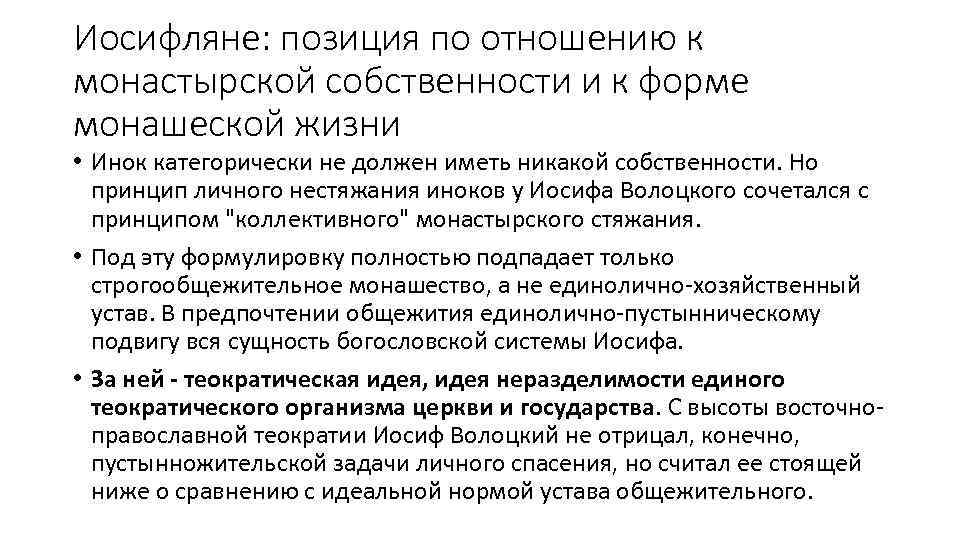 Иосифляне: позиция по отношению к монастырской собственности и к форме монашеской жизни

• Инок категорически не должен иметь никакой собственности. Но принцип личного нестяжания иноков у Иосифа Волоцкого сочетался с принципом "коллективного" монастырского стяжания.

• Под эту формулировку полностью подпадает только строгообщежительное монашество, а не единолично-хозяйственный устав. В предпочтении общежития единолично-пустынническому подвигу вся сущность богословской системы Иосифа.

• За ней - теократическая идея, идея неразделимости единого теократического организма церкви и государства. С высоты восточно-православной теократии Иосиф Волоцкий не отрицал, конечно, пустынножительской задачи личного спасения, но считал ее стоящей ниже о сравнению с идеальной нормой устава общежительного.